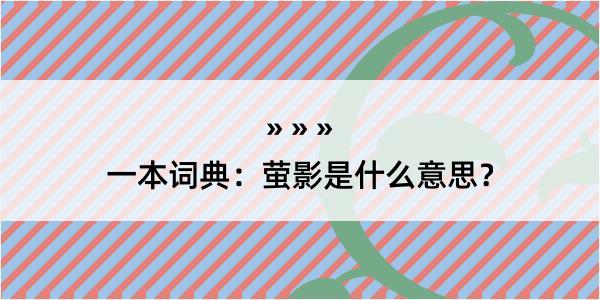 » » »

一本词典：萤影是什么意思？